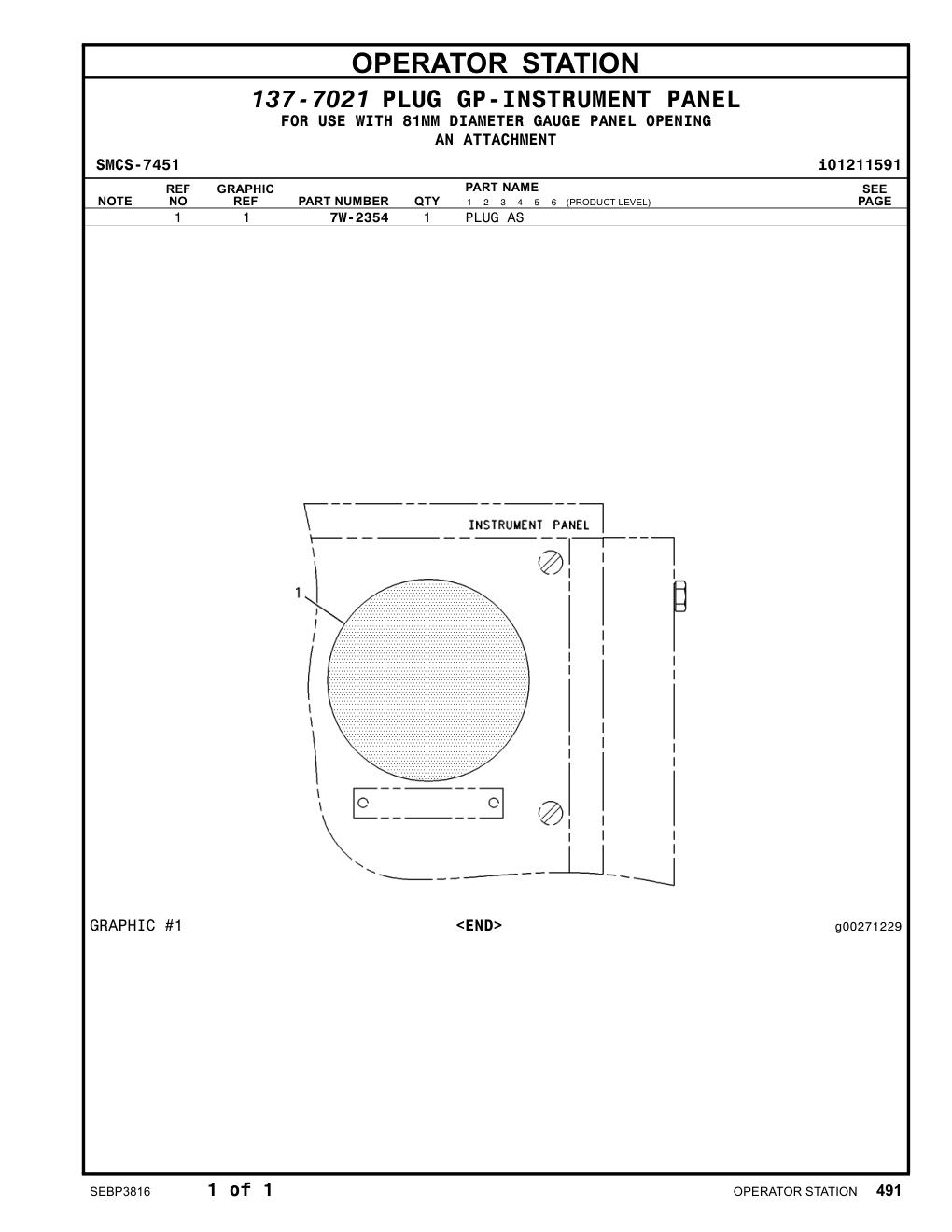 OPERATOR STATION

137-7021 PLUG GP-INSTRUMENT PANEL
FOR USE WITH 81MM DIAMETER GAUGE PANEL OPENING
AN ATTACHMENT

SMCS-7451 i01211591

| NOTE | REF NO | GRAPHIC REF | PART NUMBER | QTY | PART NAME 1 2 3 4 5 6 (PRODUCT LEVEL) | SEE PAGE |
|---|---|---|---|---|---|---|
| | 1 | 1 | 7W-2354 | 1 | PLUG AS | |

INSTRUMENT PANEL

1

GRAPHIC #1 <END> g00271229

SEBP3816 1 of 1 OPERATOR STATION 491